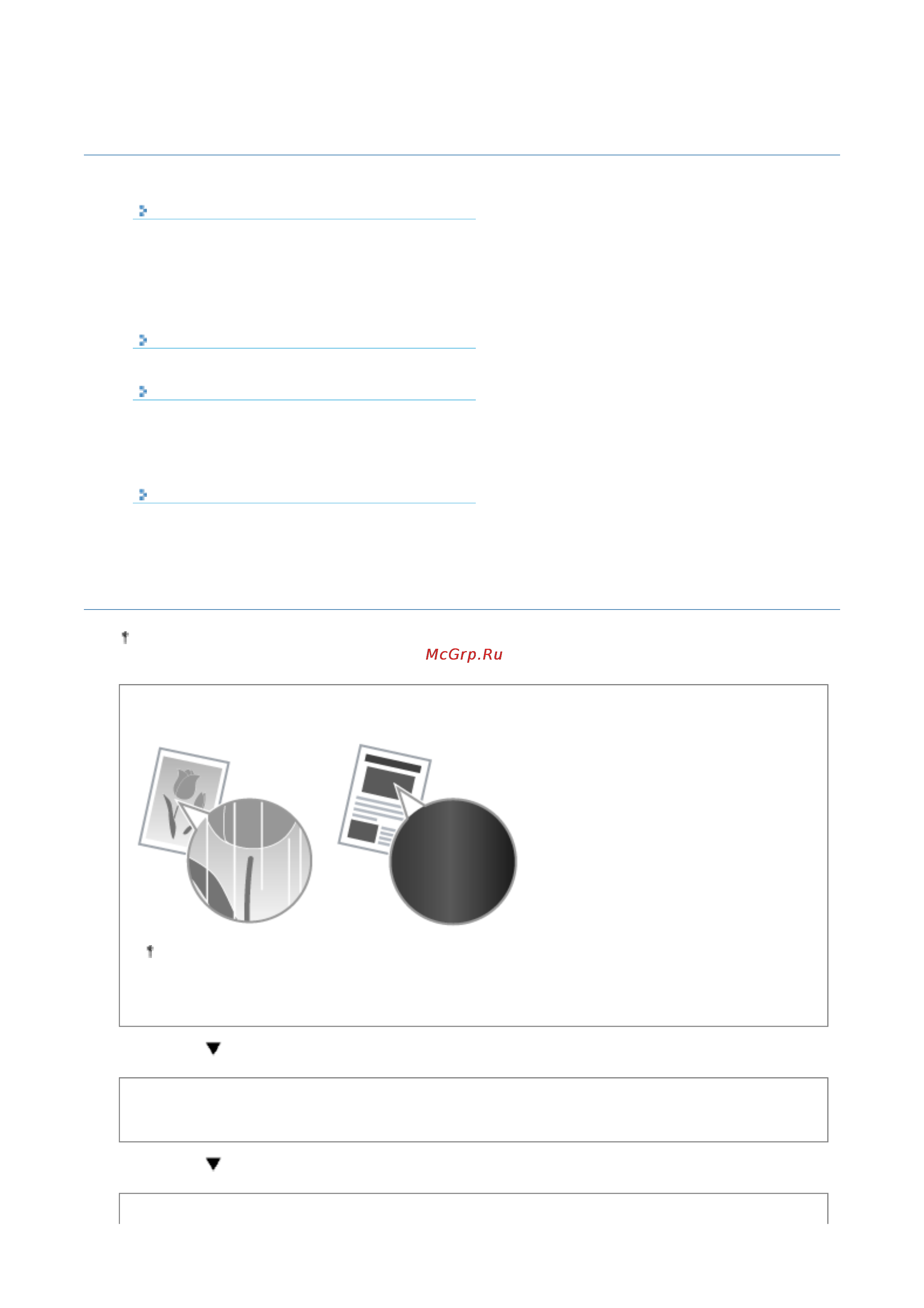 McGrp.Ru